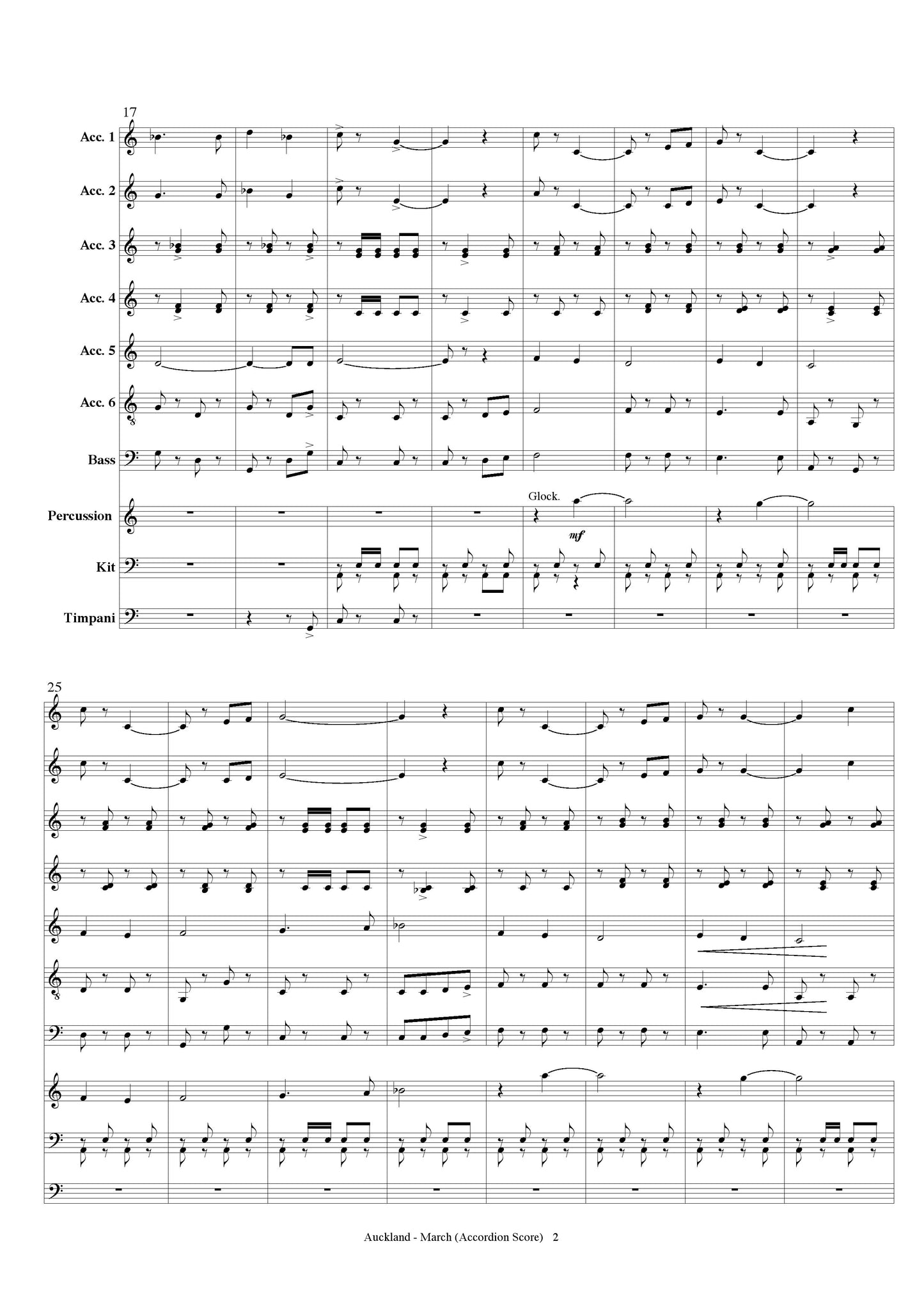 17

Acc. 1

Acc. 2

Acc. 3

Acc. 4

Acc. 5

Acc. 6

Bass

Percussion

Glock.

mf

Kit

Timpani

25

Auckland - March (Accordion Score) 2